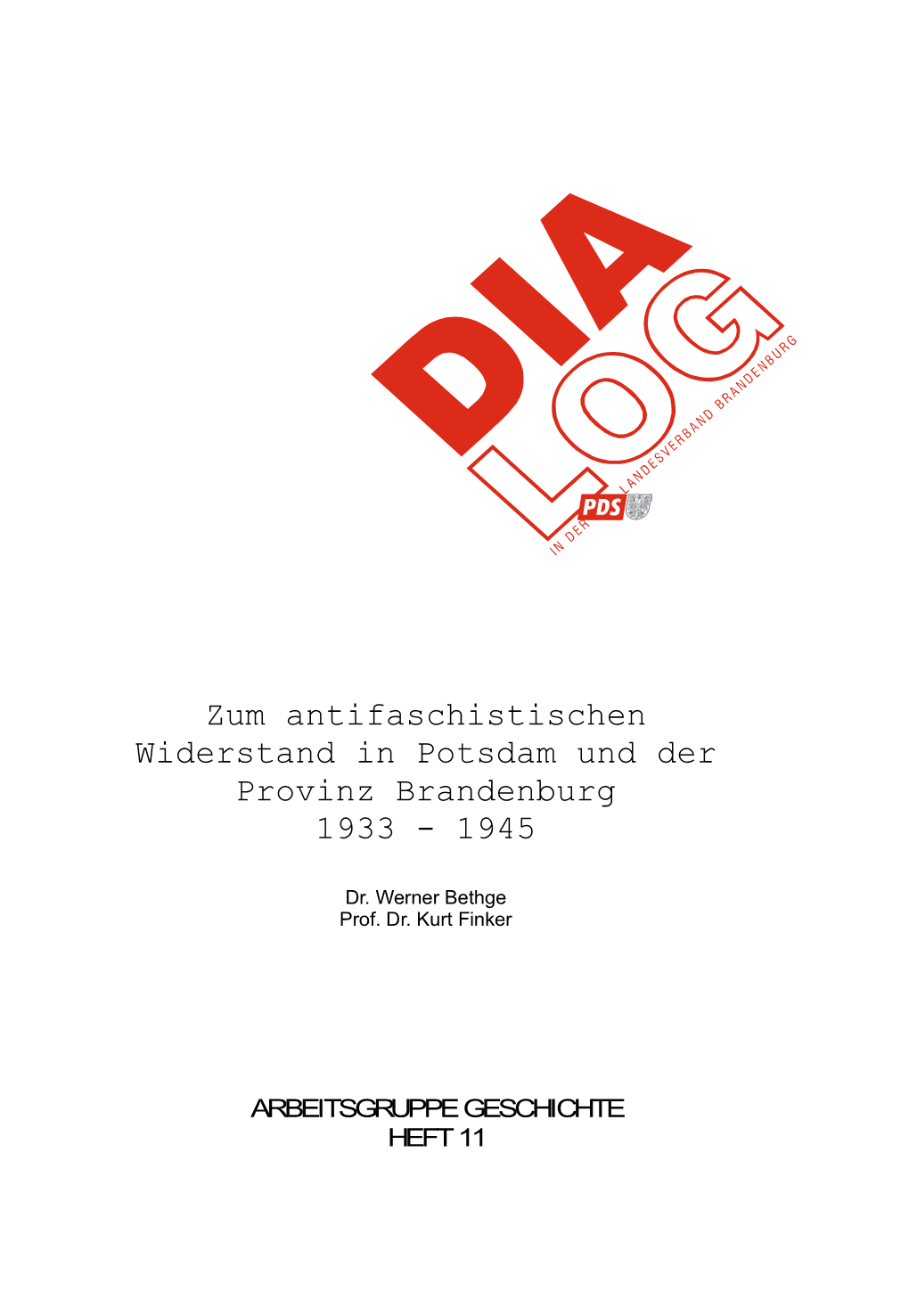 DIA
LOG

IN DER PDS LANDESVERBAND BRANDENBURG

Zum antifaschistischen Widerstand in Potsdam und der Provinz Brandenburg 1933 - 1945

Dr. Werner Bethge
Prof. Dr. Kurt Finker

ARBEITSGRUPPE GESCHICHTE
HEFT 11